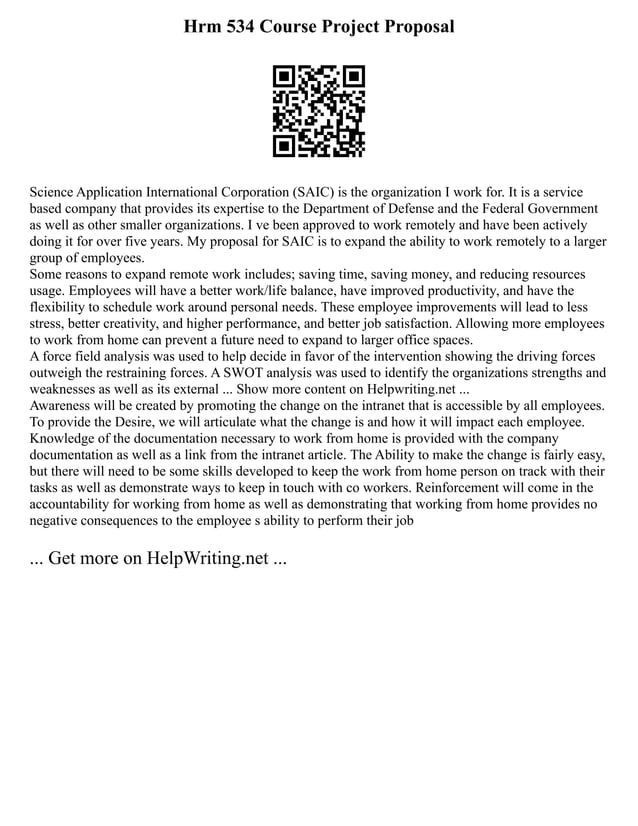 Hrm 534 Course Project Proposal

Science Application International Corporation (SAIC) is the organization I work for. It is a service based company that provides its expertise to the Department of Defense and the Federal Government as well as other smaller organizations. I ve been approved to work remotely and have been actively doing it for over five years. My proposal for SAIC is to expand the ability to work remotely to a larger group of employees.
Some reasons to expand remote work includes; saving time, saving money, and reducing resources usage. Employees will have a better work/life balance, have improved productivity, and have the flexibility to schedule work around personal needs. These employee improvements will lead to less stress, better creativity, and higher performance, and better job satisfaction. Allowing more employees to work from home can prevent a future need to expand to larger office spaces.
A force field analysis was used to help decide in favor of the intervention showing the driving forces outweigh the restraining forces. A SWOT analysis was used to identify the organizations strengths and weaknesses as well as its external ... Show more content on Helpwriting.net ...
Awareness will be created by promoting the change on the intranet that is accessible by all employees. To provide the Desire, we will articulate what the change is and how it will impact each employee. Knowledge of the documentation necessary to work from home is provided with the company documentation as well as a link from the intranet article. The Ability to make the change is fairly easy, but there will need to be some skills developed to keep the work from home person on track with their tasks as well as demonstrate ways to keep in touch with co workers. Reinforcement will come in the accountability for working from home as well as demonstrating that working from home provides no negative consequences to the employee s ability to perform their job

... Get more on HelpWriting.net ...